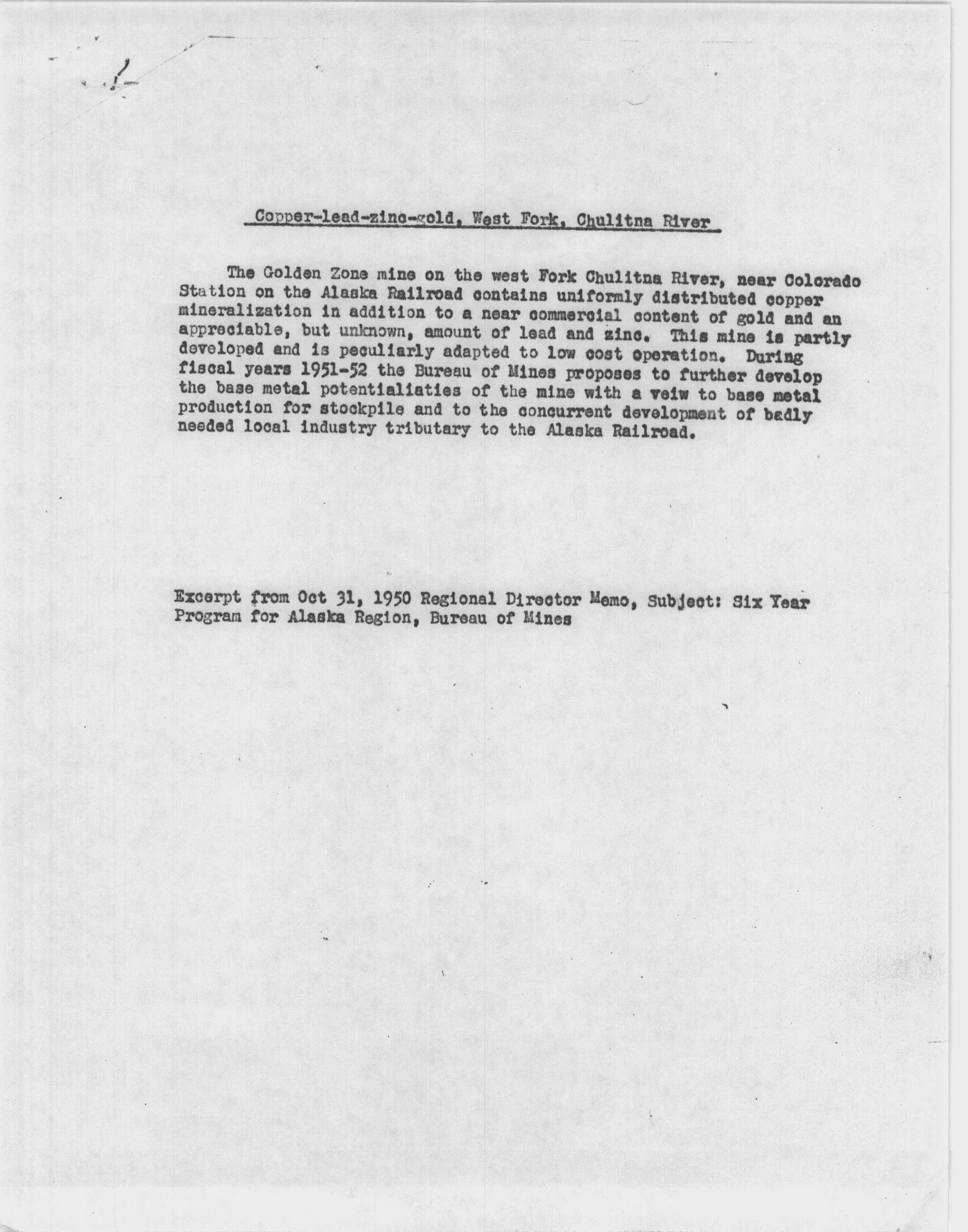 Copper-lead-zinc-gold, West Fork, Chulitna River

The Golden Zone mine on the west Fork Chulitna River, near Colorado Station on the Alaska Railroad contains uniformly distributed copper mineralization in addition to a near commercial content of gold and an appreciable, but unknown, amount of lead and zinc. This mine is partly developed and is peculiarly adapted to low cost operation. During fiscal years 1951-52 the Bureau of Mines proposes to further develop the base metal potentialiaties of the mine with a veiw to base metal production for stockpile and to the concurrent development of badly needed local industry tributary to the Alaska Railroad.

Excerpt from Oct 31, 1950 Regional Director Memo, Subject: Six Year Program for Alaska Region, Bureau of Mines